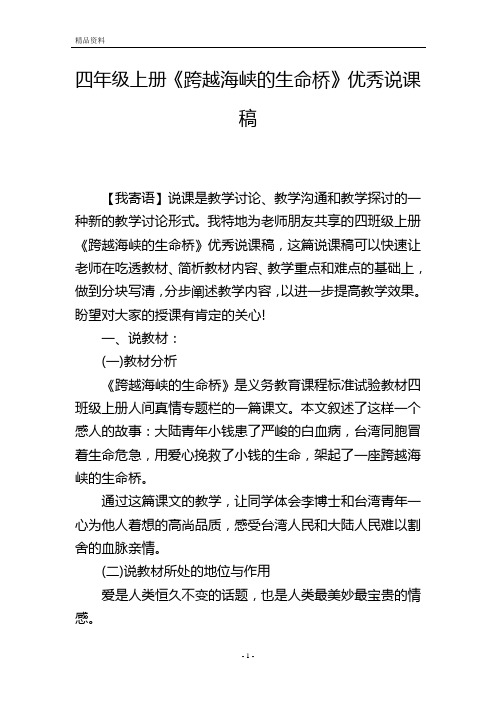 精品资料

四年级上册《跨越海峡的生命桥》优秀说课稿

【我寄语】说课是教学讨论、教学沟通和教学探讨的一种新的教学讨论形式。我特地为老师朋友共享的四班级上册《跨越海峡的生命桥》优秀说课稿，这篇说课稿可以快速让老师在吃透教材、简析教材内容、教学重点和难点的基础上，做到分块写清，分步阐述教学内容，以进一步提高教学效果。盼望对大家的授课有肯定的关心!

一、说教材：

(一)教材分析

《跨越海峡的生命桥》是义务教育课程标准试验教材四班级上册人间真情专题栏的一篇课文。本文叙述了这样一个感人的故事：大陆青年小钱患了严峻的白血病，台湾同胞冒着生命危急，用爱心挽救了小钱的生命，架起了一座跨越海峡的生命桥。

通过这篇课文的教学，让同学体会李博士和台湾青年一心为他人着想的高尚品质，感受台湾人民和大陆人民难以割舍的血脉亲情。

(二)说教材所处的地位与作用

爱是人类恒久不变的话题，也是人类最美妙最宝贵的情感。

- 1 -